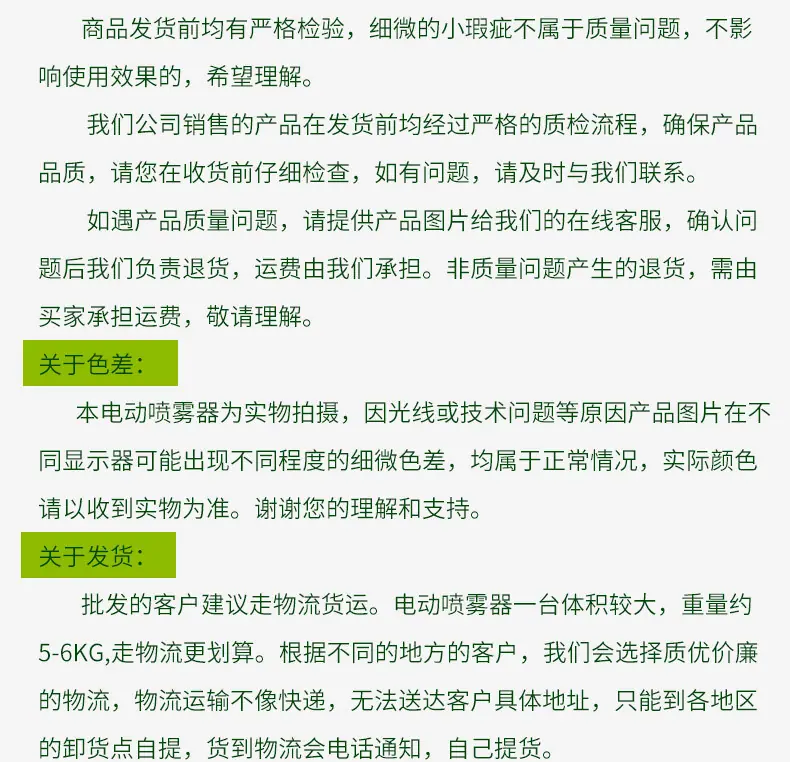 商品发货前均有严格检验，细微的小瑕疵不属于质量问题，不影响使用效果的，希望理解。

我们公司销售的产品在发货前均经过严格的质检流程，确保产品品质，请您在收货前仔细检查，如有问题，请及时与我们联系。

如遇产品质量问题，请提供产品图片给我们的在线客服，确认问题后我们负责退货，运费由我们承担。非质量问题产生的退货，需由买家承担运费，敬请理解。

关于色差：

本电动喷雾器为实物拍摄，因光线或技术问题等原因产品图片在不同显示器可能出现不同程度的细微色差，均属于正常情况，实际颜色请以收到实物为准。谢谢您的理解和支持。

关于发货：

批发的客户建议走物流货运。电动喷雾器一台体积较大，重量约5-6KG,走物流更划算。根据不同的地方的客户，我们会选择质优价廉的物流，物流运输不像快递，无法送达客户具体地址，只能到各地区的卸货点自提，货到物流会电话通知，自己提货。